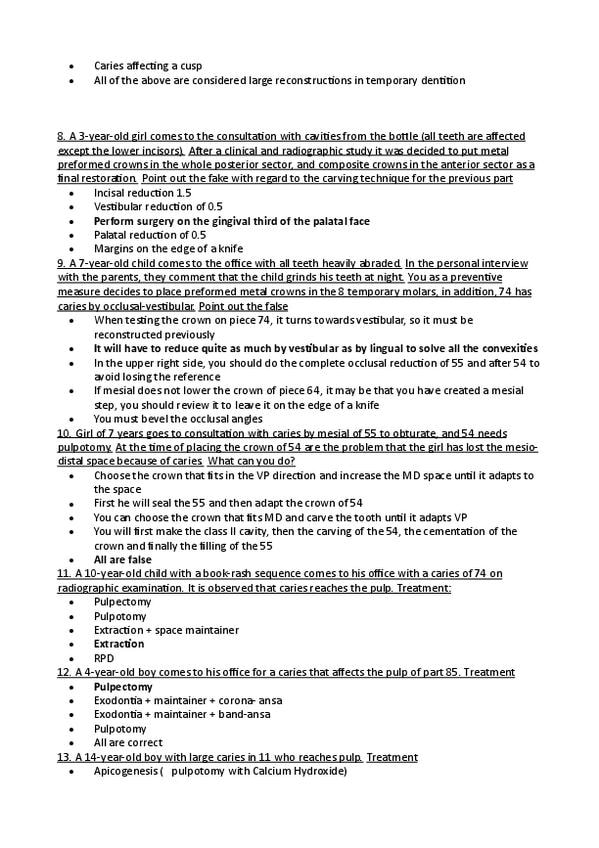 • Caries affecting a cusp
• All of the above are considered large reconstructions in temporary dentition

8. A 3-year-old girl comes to the consultation with cavities from the bottle (all teeth are affected except the lower incisors). After a clinical and radiographic study it was decided to put metal preformed crowns in the whole posterior sector, and composite crowns in the anterior sector as a final restoration. Point out the fake with regard to the carving technique for the previous part
• Incisal reduction 1.5
• Vestibular reduction of 0.5
• Perform surgery on the gingival third of the palatal face
• Palatal reduction of 0.5
• Margins on the edge of a knife
9. A 7-year-old child comes to the office with all teeth heavily abraded. In the personal interview with the parents, they comment that the child grinds his teeth at night. You as a preventive measure decides to place preformed metal crowns in the 8 temporary molars, in addition, 74 has caries by occlusal-vestibular. Point out the false
• When testing the crown on piece 74, it turns towards vestibular, so it must be reconstructed previously
• It will have to reduce quite as much by vestibular as by lingual to solve all the convexities
• In the upper right side, you should do the complete occlusal reduction of 55 and after 54 to avoid losing the reference
• If mesial does not lower the crown of piece 64, it may be that you have created a mesial step, you should review it to leave it on the edge of a knife
• You must bevel the occlusal angles
10. Girl of 7 years goes to consultation with caries by mesial of 55 to obturate, and 54 needs pulpotomy. At the time of placing the crown of 54 are the problem that the girl has lost the mesio-distal space because of caries. What can you do?
• Choose the crown that fits in the VP direction and increase the MD space until it adapts to the space
• First he will seal the 55 and then adapt the crown of 54
• You can choose the crown that fits MD and carve the tooth until it adapts VP
• You will first make the class II cavity, then the carving of the 54, the cementation of the crown and finally the filling of the 55
• All are false
11. A 10-year-old child with a book-rash sequence comes to his office with a caries of 74 on radiographic examination. It is observed that caries reaches the pulp. Treatment:
• Pulpectomy
• Pulpotomy
• Extraction + space maintainer
• Extraction
• RPD
12. A 4-year-old boy comes to his office for a caries that affects the pulp of part 85. Treatment
• Pulpectomy
• Exodontia + maintainer + corona- ansa
• Exodontia + maintainer + band-ansa
• Pulpotomy
• All are correct
13. A 14-year-old boy with large caries in 11 who reaches pulp. Treatment
• Apicogenesis ( pulpotomy with Calcium Hydroxide)